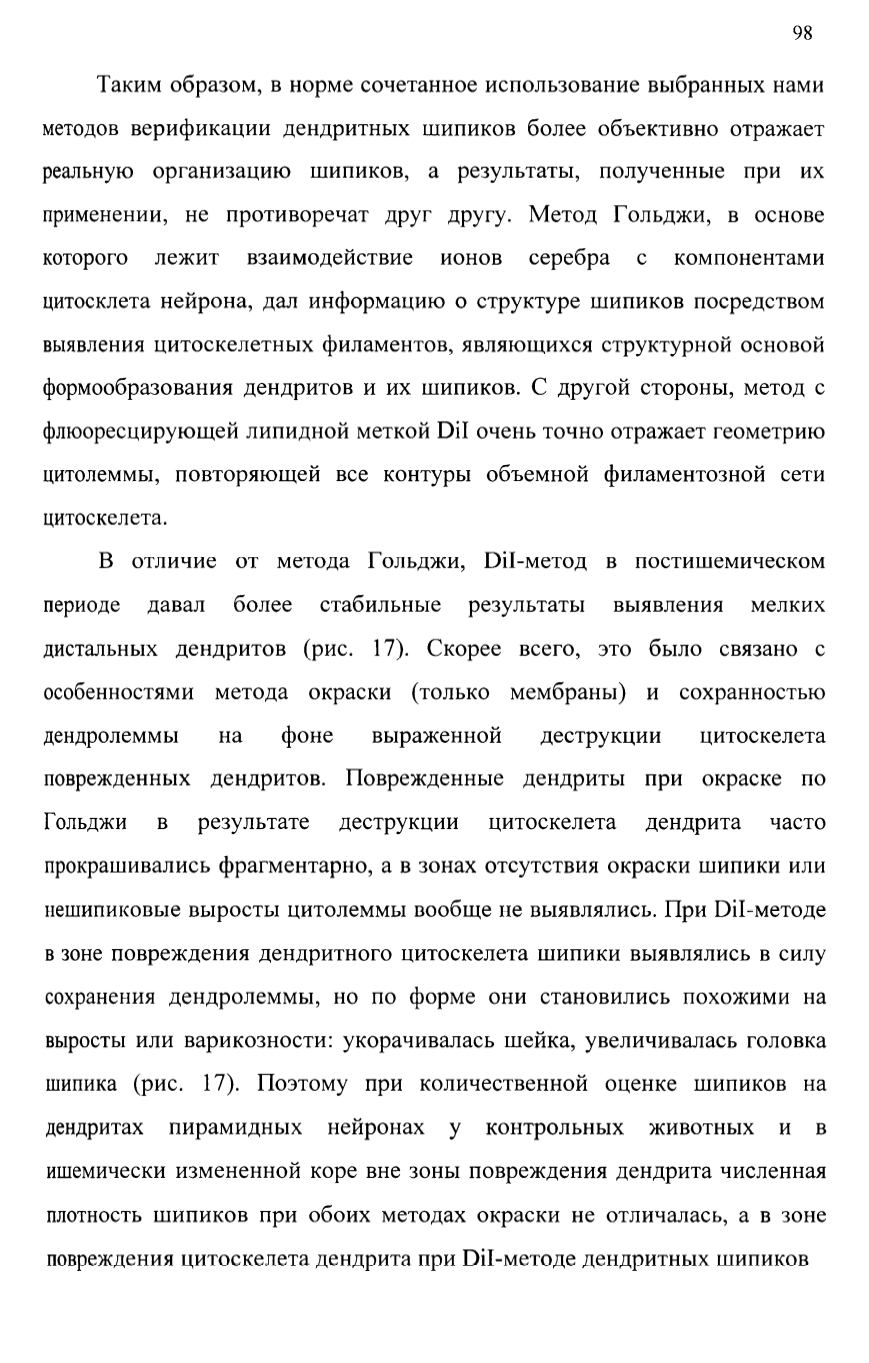 98

Таким образом, в норме сочетанное использование выбранных нами методов верификации дендритных шипиков более объективно отражает реальную организацию шипиков, а результаты, полученные при их применении, не противоречат друг другу. Метод Гольджи, в основе которого лежит взаимодействие ионов серебра с компонентами цитосклета нейрона, дал информацию о структуре шипиков посредством выявления цитоскелетных филаментов, являющихся структурной основой формообразования дендритов и их шипиков. С другой стороны, метод с флюоресцирующей липидной меткой DiI очень точно отражает геометрию цитолеммы, повторяющей все контуры объемной филаментозной сети цитоскелета.

В отличие от метода Гольджи, DiI-метод в постишемическом периоде давал более стабильные результаты выявления мелких дистальных дендритов (рис. 17). Скорее всего, это было связано с особенностями метода окраски (только мембраны) и сохранностью дендролеммы на фоне выраженной деструкции цитоскелета поврежденных дендритов. Поврежденные дендриты при окраске по Гольджи в результате деструкции цитоскелета дендрита часто прокрашивались фрагментарно, а в зонах отсутствия окраски шипики или нешипиковые выросты цитолеммы вообще не выявлялись. При DiI-методе в зоне повреждения дендритного цитоскелета шипики выявлялись в силу сохранения дендролеммы, но по форме они становились похожими на выросты или варикозности: укорачивалась шейка, увеличивалась головка шипика (рис. 17). Поэтому при количественной оценке шипиков на дендритах пирамидных нейронах у контрольных животных и в ишемически измененной коре вне зоны повреждения дендрита численная плотность шипиков при обоих методах окраски не отличалась, а в зоне повреждения цитоскелета дендрита при DiI-методе дендритных шипиков